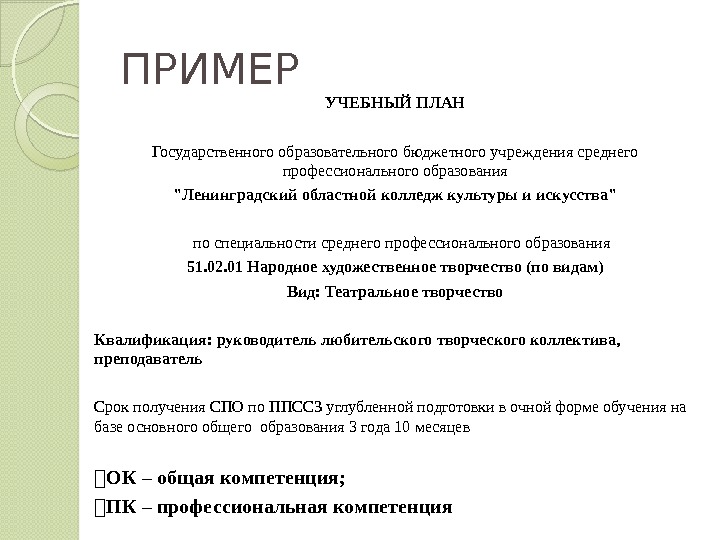 ПРИМЕР

УЧЕБНЫЙ ПЛАН

Государственного образовательного бюджетного учреждения среднего профессионального образования

"Ленинградский областной колледж культуры и искусства"

по специальности среднего профессионального образования

51.02.01 Народное художественное творчество (по видам)

Вид: Театральное творчество

Квалификация: руководитель любительского творческого коллектива, преподаватель

Срок получения СПО по ППССЗ углубленной подготовки в очной форме обучения на базе основного общего образования 3 года 10 месяцев

ОК – общая компетенция;

ПК – профессиональная компетенция